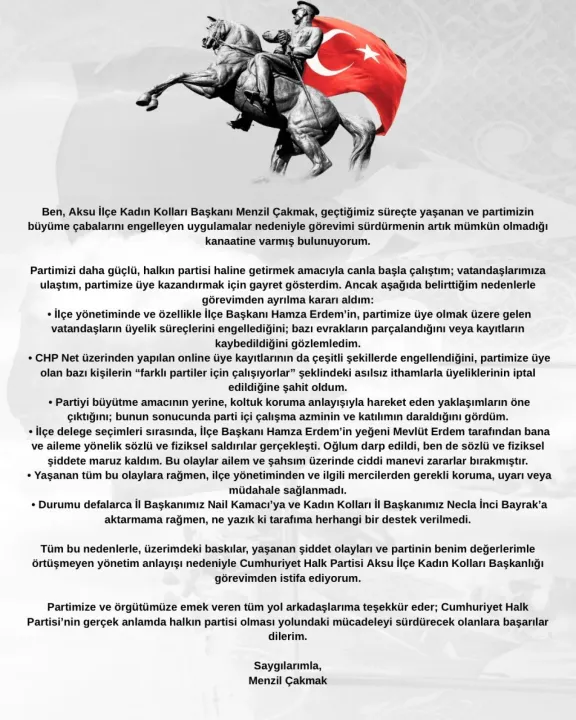 Ben, Aksu İlçe Kadın Kolları Başkanı Menzil Çakmak, geçtiğimiz süreçte yaşanan ve partimizin büyüme çabalarını engelleyen uygulamalar nedeniyle görevimi sürdürmenin artık mümkün olmadığı kanaatine varmış bulunuyorum.

Partimizi daha güçlü, halkın partisi haline getirmek amacıyla canla başla çalıştım; vatandaşlarımıza ulaştım, partimize üye kazandırmak için gayret gösterdim. Ancak aşağıda belirttiğim nedenlerle görevimden ayrılma kararı aldım:
• İlçe yönetiminde ve özellikle İlçe Başkanı Hamza Erdem'in, partimize üye olmak üzere gelen vatandaşların üyelik süreçlerini engellediğini; bazı evrakların parçalandığını veya kayıtların kaybedildiğini gözlemledim.
• CHP Net üzerinden yapılan online üye kayıtlarının da çeşitli şekillerde engellendiğini, partimize üye olan bazı kişilerin "farklı partiler için çalışıyorlar" şeklindeki asılsız ithamlarla üyeliklerinin iptal edildiğine şahit oldum.
• Partiyi büyütme amacının yerine, koltuk koruma anlayışıyla hareket eden yaklaşımların öne çıktığını; bunun sonucunda parti içi çalışma azminin ve katılımın daraldığını gördüm.
• İlçe delege seçimleri sırasında, İlçe Başkanı Hamza Erdem'in yeğeni Mevlüt Erdem tarafından bana ve aileme yönelik sözlü ve fiziksel saldırılar gerçekleşti. Oğlum darp edildi, ben de sözlü ve fiziksel şiddete maruz kaldım. Bu olaylar ailem ve şahsım üzerinde ciddi manevi zararlar bırakmıştır.
• Yaşanan tüm bu olaylara rağmen, ilçe yönetiminden ve ilgili mercilerden gerekli koruma, uyarı veya müdahale sağlanmadı.
• Durumu defalarca İl Başkanımız Nail Kamacı'ya ve Kadın Kolları İl Başkanımız Necla İnci Bayrak'a aktarmama rağmen, ne yazık ki tarafıma herhangi bir destek verilmedi.

Tüm bu nedenlerle, üzerimdeki baskılar, yaşanan şiddet olayları ve partinin benim değerlerimle örtüşmeyen yönetim anlayışı nedeniyle Cumhuriyet Halk Partisi Aksu İlçe Kadın Kolları Başkanlığı görevimden istifa ediyorum.

Partimize ve örgütümüze emek veren tüm yol arkadaşlarıma teşekkür eder; Cumhuriyet Halk Partisi'nin gerçek anlamda halkın partisi olması yolundaki mücadeleyi sürdürecek olanlara başarılar dilerim.

Saygılarımla,
Menzil Çakmak